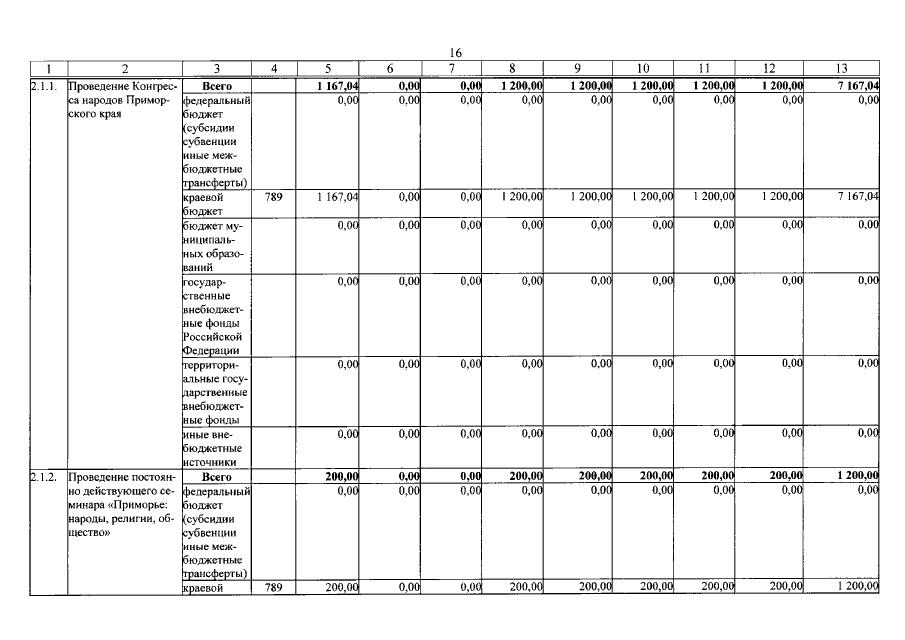 16

| 1 | 2 | 3 | 4 | 5 | 6 | 7 | 8 | 9 | 10 | 11 | 12 | 13 |
|---|---|---|---|---|---|---|---|---|---|---|---|---|
| 2.1.1. | Проведение Конгресса народов Приморского края | Всего | | 1 167,04 | 0,00 | 0,00 | 1 200,00 | 1 200,00 | 1 200,00 | 1 200,00 | 1 200,00 | 7 167,04 |
| | | федеральный бюджет (субсидии субвенции иные межбюджетные трансферты) | | 0,00 | 0,00 | 0,00 | 0,00 | 0,00 | 0,00 | 0,00 | 0,00 | 0,00 |
| | | краевой бюджет | 789 | 1 167,04 | 0,00 | 0,00 | 1 200,00 | 1 200,00 | 1 200,00 | 1 200,00 | 1 200,00 | 7 167,04 |
| | | бюджет муниципальных образований | | 0,00 | 0,00 | 0,00 | 0,00 | 0,00 | 0,00 | 0,00 | 0,00 | 0,00 |
| | | государственные внебюджетные фонды Российской Федерации | | 0,00 | 0,00 | 0,00 | 0,00 | 0,00 | 0,00 | 0,00 | 0,00 | 0,00 |
| | | территориальные государственные внебюджетные фонды | | 0,00 | 0,00 | 0,00 | 0,00 | 0,00 | 0,00 | 0,00 | 0,00 | 0,00 |
| | | иные внебюджетные источники | | 0,00 | 0,00 | 0,00 | 0,00 | 0,00 | 0,00 | 0,00 | 0,00 | 0,00 |
| 2.1.2. | Проведение постоянно действующего семинара «Приморье: народы, религии, общество» | Всего | | 200,00 | 0,00 | 0,00 | 200,00 | 200,00 | 200,00 | 200,00 | 200,00 | 1 200,00 |
| | | федеральный бюджет (субсидии субвенции иные межбюджетные трансферты) | | 0,00 | 0,00 | 0,00 | 0,00 | 0,00 | 0,00 | 0,00 | 0,00 | 0,00 |
| | | краевой | 789 | 200,00 | 0,00 | 0,00 | 200,00 | 200,00 | 200,00 | 200,00 | 200,00 | 1 200,00 |